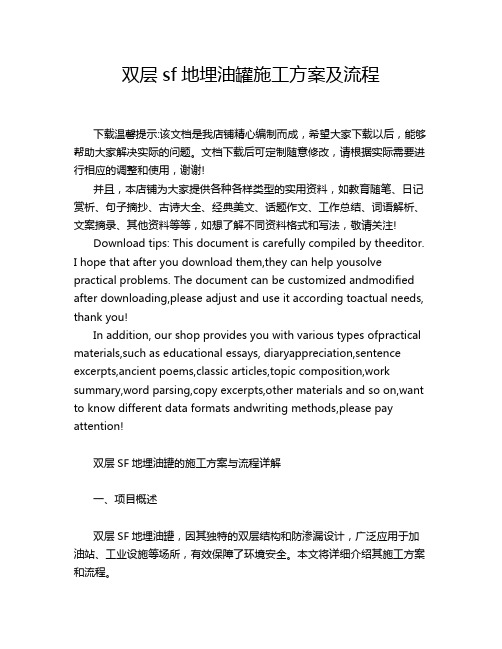 双层 sf 地埋油罐施工方案及流程

下载温馨提示:该文档是我店铺精心编制而成，希望大家下载以后，能够帮助大家解决实际的问题。文档下载后可定制随意修改，请根据实际需要进行相应的调整和使用，谢谢!

并且，本店铺为大家提供各种各样类型的实用资料，如教育随笔、日记赏析、句子摘抄、古诗大全、经典美文、话题作文、工作总结、词语解析、文案摘录、其他资料等等，如想了解不同资料格式和写法，敬请关注!

Download tips: This document is carefully compiled by theeditor. I hope that after you download them,they can help yousolve practical problems. The document can be customized andmodified after downloading,please adjust and use it according toactual needs, thank you!

In addition, our shop provides you with various types ofpractical materials,such as educational essays, diaryappreciation,sentence excerpts,ancient poems,classic articles,topic composition,work summary,word parsing,copy excerpts,other materials and so on,want to know different data formats andwriting methods,please pay attention!

双层 SF 地埋油罐的施工方案与流程详解

一、项目概述

双层 SF 地埋油罐，因其独特的双层结构和防渗漏设计，广泛应用于加油站、工业设施等场所，有效保障了环境安全。本文将详细介绍其施工方案和流程。